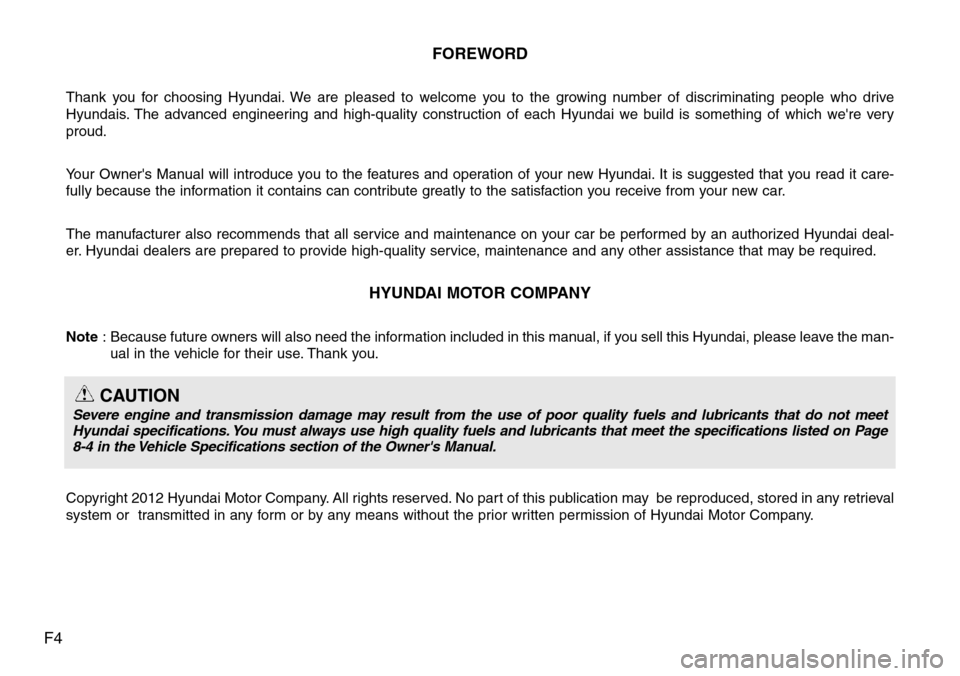 FOREWORD

Thank you for choosing Hyundai. We are pleased to welcome you to the growing number of discriminating people who drive Hyundais. The advanced engineering and high-quality construction of each Hyundai we build is something of which we're very proud.

Your Owner's Manual will introduce you to the features and operation of your new Hyundai. It is suggested that you read it carefully because the information it contains can contribute greatly to the satisfaction you receive from your new car.

The manufacturer also recommends that all service and maintenance on your car be performed by an authorized Hyundai dealer. Hyundai dealers are prepared to provide high-quality service, maintenance and any other assistance that may be required.

HYUNDAI MOTOR COMPANY

Note : Because future owners will also need the information included in this manual, if you sell this Hyundai, please leave the manual in the vehicle for their use. Thank you.

CAUTION
Severe engine and transmission damage may result from the use of poor quality fuels and lubricants that do not meet Hyundai specifications. You must always use high quality fuels and lubricants that meet the specifications listed on Page 8-4 in the Vehicle Specifications section of the Owner's Manual.

Copyright 2012 Hyundai Motor Company. All rights reserved. No part of this publication may be reproduced, stored in any retrieval system or transmitted in any form or by any means without the prior written permission of Hyundai Motor Company.

F4

carmanualsonline.info